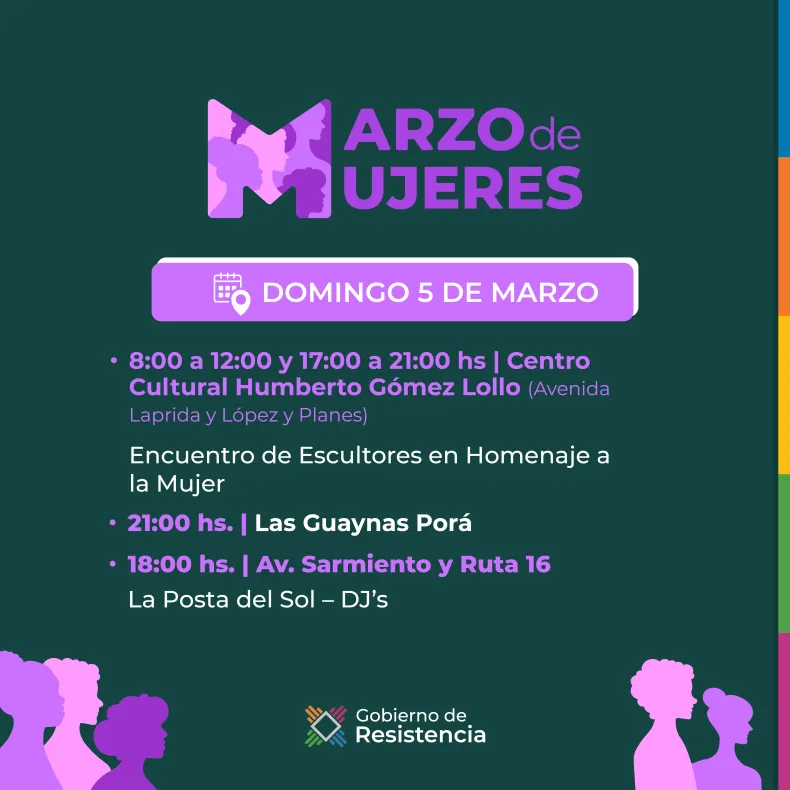 MARZO de MUJERES

DOMINGO 5 DE MARZO

• 8:00 a 12:00 y 17:00 a 21:00 hs | Centro Cultural Humberto Gómez Lollo (Avenida Laprida y López y Planes)

Encuentro de Escultores en Homenaje a la Mujer

• 21:00 hs. | Las Guaynas Porá

• 18:00 hs. | Av. Sarmiento y Ruta 16

La Posta del Sol – DJ's

Gobierno de Resistencia